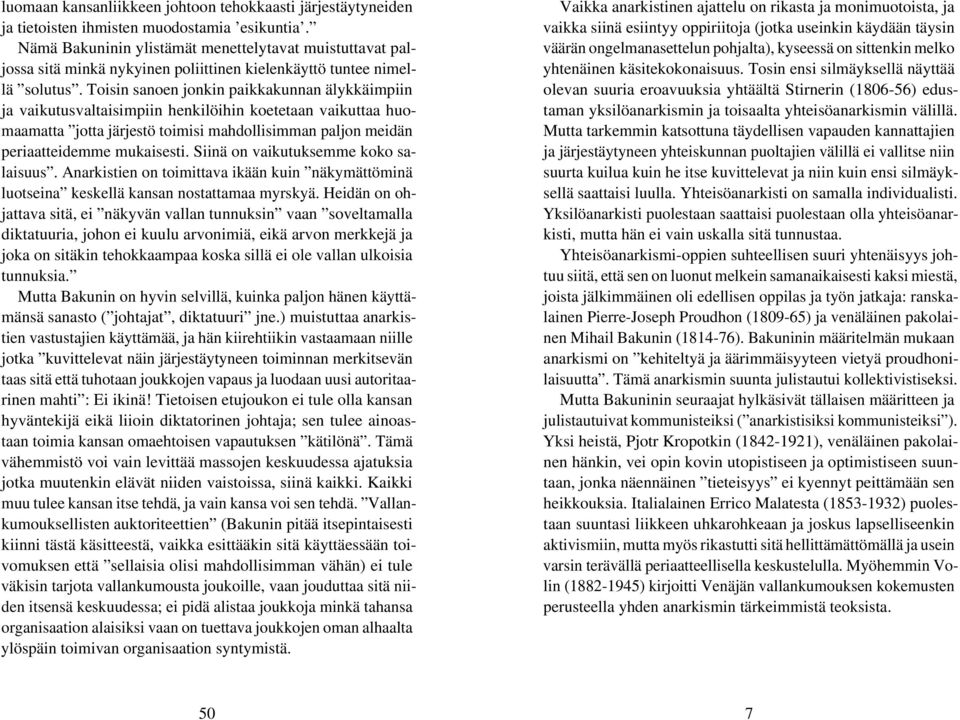 luomaan kansanliikkeen johtoon tehokkaasti järjestäytyneiden ja tietoisten ihmisten muodostamia 'esikuntia'."

Nämä Bakuninin ylistämät menettelytavat muistuttavat paljossa sitä minkä nykyinen poliittinen kielenkäyttö tuntee nimellä "solutus". Toisin sanoen jonkin paikkakunnan älykkäimpiin ja vaikutusvaltaisimpiin henkilöihin koetetaan vaikuttaa huomaamatta "jotta järjestö toimisi mahdollisimman paljon meidän periaatteidemme mukaisesti. Siinä on vaikutuksemme koko salaisuus". Anarkistien on toimittava ikään kuin "näkymättöminä luotseina" keskellä kansan nostattamaa myrskyä. Heidän on ohjattava sitä, ei "näkyvän vallan tunnuksin" vaan "soveltamalla diktatuuria, johon ei kuulu arvonimiä, eikä arvon merkkejä ja joka on sitäkin tehokkaampaa koska sillä ei ole vallan ulkoisia tunnuksia."

Mutta Bakunin on hyvin selvillä, kuinka paljon hänen käyttämänsä sanasto ("johtajat", diktatuuri" jne.) muistuttaa anarkistien vastustajien käyttämää, ja hän kiirehtiikin vastaamaan niille jotka "kuvittelevat näin järjestäytyneen toiminnan merkitsevän taas sitä että tuhotaan joukkojen vapaus ja luodaan uusi autoritaarinen mahti": Ei ikinä! Tietoisen etujoukon ei tule olla kansan hyväntekijä eikä liioin diktatorinen johtaja; sen tulee ainoastaan toimia kansan omaehtoisen vapautuksen "kätilönä". Tämä vähemmistö voi vain levittää massojen keskuudessa ajatuksia jotka muutenkin elävät niiden vaistoissa, siinä kaikki. Kaikki muu tulee kansan itse tehdä, ja vain kansa voi sen tehdä. "Vallankumouksellisten auktoriteettien" (Bakunin pitää itsepintaisesti kiinni tästä käsitteestä, vaikka esittääkin sitä käyttäessään toivomuksen että "sellaisia olisi mahdollisimman vähän) ei tule väkisin tarjota vallankumousta joukoille, vaan jouduttaa sitä niiden itsensä keskuudessa; ei pidä alistaa joukkoja minkä tahansa organisaation alaisiksi vaan on tuettava joukkojen oman alhaalta ylöspäin toimivan organisaation syntymistä.

50

Vaikka anarkistinen ajattelu on rikasta ja monimuotoista, ja vaikka siinä esiintyy oppiriitoja (jotka useinkin käydään täysin väärän ongelmanasettelun pohjalta), kyseessä on sittenkin melko yhtenäinen käsitekokonaisuus. Tosin ensi silmäyksellä näyttää olevan suuria eroavuuksia yhtäältä Stirnerin (1806-56) edustaman yksilöanarkismin ja toisaalta yhteisöanarkismin välillä. Mutta tarkemmin katsottuna täydellisen vapauden kannattajien ja järjestäytyneen yhteiskunnan puoltajien välillä ei vallitse niin suurta kuilua kuin he itse kuvittelevat ja niin kuin ensi silmäyksellä saattaisi luulla. Yhteisöanarkisti on samalla individualisti. Yksilöanarkisti puolestaan saattaisi puolestaan olla yhteisöanarkisti, mutta hän ei vain uskalla sitä tunnustaa.

Yhteisöanarkismi-oppien suhteellisen suuri yhtenäisyys johtuu siitä, että sen on luonut melkein samanaikaisesti kaksi miestä, joista jälkimmäinen oli edellisen oppilas ja työn jatkaja: ranskalainen Pierre-Joseph Proudhon (1809-65) ja venäläinen pakolainen Mihail Bakunin (1814-76). Bakuninin määritelmän mukaan anarkismi on "kehiteltyä ja äärimmäisyyteen vietyä proudhonilaisuutta". Tämä anarkismin suunta julistautui kollektivistiseksi.

Mutta Bakuninin seuraajat hylkäsivät tällaisen määritteen ja julistautuivat kommunisteiksi ("anarkistisiksi kommunisteiksi"). Yksi heistä, Pjotr Kropotkin (1842-1921), venäläinen pakolainen hänkin, vei opin kovin utopistiseen ja optimistiseen suuntaan, jonka näennäinen "tieteisyys" ei kyennyt peittämään sen heikkouksia. Italialainen Errico Malatesta (1853-1932) puolestaan suuntasi liikkeen uhkarohkeaan ja joskus lapselliseenkin aktivismiin, mutta myös rikastutti sitä hellittämättömällä ja usein varsin terävällä periaatteellisella keskustelulla. Myöhemmin Volin (1882-1945) kirjoitti Venäjän vallankumouksen kokemusten perusteella yhden anarkismin tärkeimmistä teoksista.

7